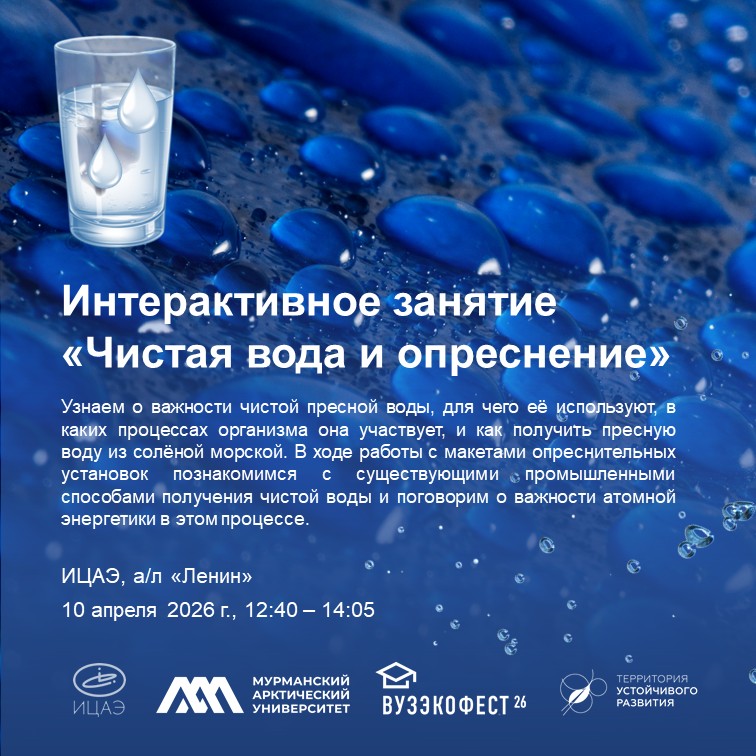 Интерактивное занятие «Чистая вода и опреснение»

Узнаем о важности чистой пресной воды, для чего её используют, в каких процессах организма она участвует, и как получить пресную воду из солёной морской. В ходе работы с макетами опреснительных установок познакомимся с существующими промышленными способами получения чистой воды и поговорим о важности атомной энергетики в этом процессе.

ИЦАЭ, а/л «Ленин»

10 апреля 2026 г., 12:40 – 14:05

ИЦАЭ

МУРМАНСКИЙ АРКТИЧЕСКИЙ УНИВЕРСИТЕТ

ВУЗЭКОФЕСТ 26

ТЕРРИТОРИЯ УСТОЙЧИВОГО РАЗВИТИЯ